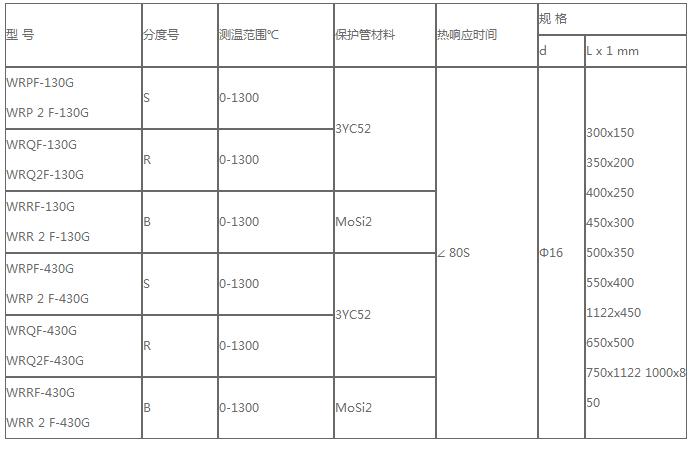 | 型 号 | 分度号 | 测温范围℃ | 保护管材料 | 热响应时间 | 规 格 |  |
|---|---|---|---|---|---|---|
|  |  |  |  |  | d | L x 1 mm |
| WRPF-130G WRP 2 F-130G | S | 0-1300 | 3YC52 | ∠ 80S | Φ16 | 300x150 350x200 400x250 450x300 500x350 550x400 1122x450 650x500 750x1122 1000x850 |
| WRQF-130G WRQ2F-130G | R | 0-1300 |  |  |  |  |
| WRRF-130G WRR 2 F-130G | B | 0-1300 | MoSi2 |  |  |  |
| WRPF-430G WRP 2 F-430G | S | 0-1300 | 3YC52 |  |  |  |
| WRQF-430G WRQ2F-430G | R | 0-1300 |  |  |  |  |
| WRRF-430G WRR 2 F-430G | B | 0-1300 | MoSi2 |  |  |  |